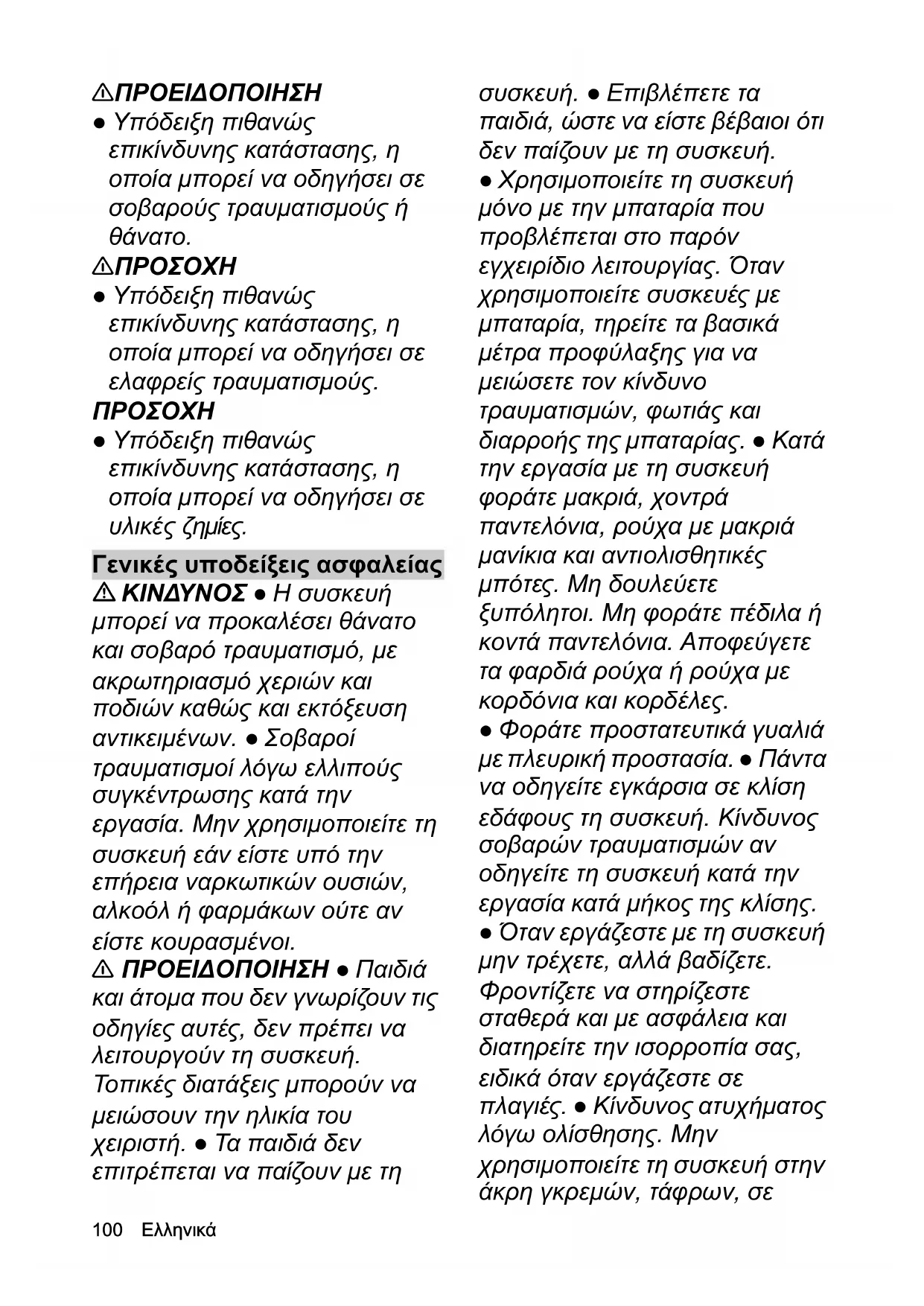 ⚠ΠΡΟΕΙΔΟΠΟΙΗΣΗ
● Υπόδειξη πιθανώς επικίνδυνης κατάστασης, η οποία μπορεί να οδηγήσει σε σοβαρούς τραυματισμούς ή θάνατο.
⚠ΠΡΟΣΟΧΗ
● Υπόδειξη πιθανώς επικίνδυνης κατάστασης, η οποία μπορεί να οδηγήσει σε ελαφρείς τραυματισμούς.
ΠΡΟΣΟΧΗ
● Υπόδειξη πιθανώς επικίνδυνης κατάστασης, η οποία μπορεί να οδηγήσει σε υλικές ζημίες.

Γενικές υποδείξεις ασφαλείας
⚠ ΚΙΝΔΥΝΟΣ ● Η συσκευή μπορεί να προκαλέσει θάνατο και σοβαρό τραυματισμό, με ακρωτηριασμό χεριών και ποδιών καθώς και εκτόξευση αντικειμένων. ● Σοβαροί τραυματισμοί λόγω ελλιπούς συγκέντρωσης κατά την εργασία. Μην χρησιμοποιείτε τη συσκευή εάν είστε υπό την επήρεια ναρκωτικών ουσιών, αλκοόλ ή φαρμάκων ούτε αν είστε κουρασμένοι.
⚠ ΠΡΟΕΙΔΟΠΟΙΗΣΗ ● Παιδιά και άτομα που δεν γνωρίζουν τις οδηγίες αυτές, δεν πρέπει να λειτουργούν τη συσκευή. Τοπικές διατάξεις μπορούν να μειώσουν την ηλικία του χειριστή. ● Τα παιδιά δεν επιτρέπεται να παίζουν με τη συσκευή. ● Επιβλέπετε τα παιδιά, ώστε να είστε βέβαιοι ότι δεν παίζουν με τη συσκευή.
● Χρησιμοποιείτε τη συσκευή μόνο με την μπαταρία που προβλέπεται στο παρόν εγχειρίδιο λειτουργίας. Όταν χρησιμοποιείτε συσκευές με μπαταρία, τηρείτε τα βασικά μέτρα προφύλαξης για να μειώσετε τον κίνδυνο τραυματισμών, φωτιάς και διαρροής της μπαταρίας. ● Κατά την εργασία με τη συσκευή φοράτε μακριά, χοντρά παντελόνια, ρούχα με μακριά μανίκια και αντιολισθητικές μπότες. Μη δουλεύετε ξυπόλητοι. Μη φοράτε πέδιλα ή κοντά παντελόνια. Αποφεύγετε τα φαρδιά ρούχα ή ρούχα με κορδόνια και κορδέλες.
● Φοράτε προστατευτικά γυαλιά με πλευρική προστασία. ● Πάντα να οδηγείτε εγκάρσια σε κλίση εδάφους τη συσκευή. Κίνδυνος σοβαρών τραυματισμών αν οδηγείτε τη συσκευή κατά την εργασία κατά μήκος της κλίσης.
● Όταν εργάζεστε με τη συσκευή μην τρέχετε, αλλά βαδίζετε. Φροντίζετε να στηρίζεστε σταθερά και με ασφάλεια και διατηρείτε την ισορροπία σας, ειδικά όταν εργάζεστε σε πλαγιές. ● Κίνδυνος ατυχήματος λόγω ολίσθησης. Μην χρησιμοποιείτε τη συσκευή στην άκρη γκρεμών, τάφρων, σε

100 Ελληνικά